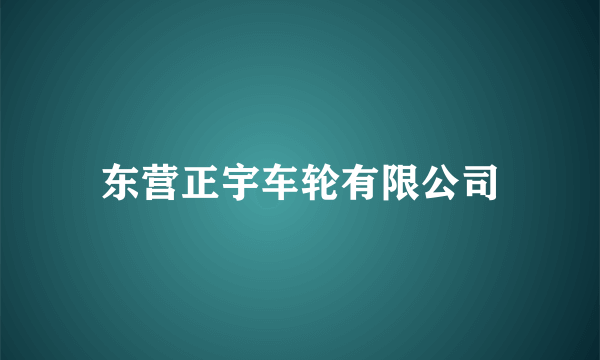 东营正宇车轮有限公司